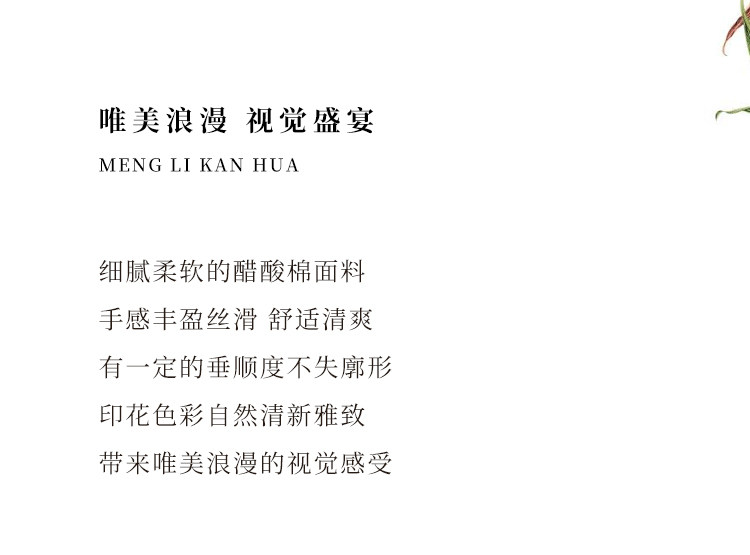 唯美浪漫 视觉盛宴

MENG LI KAN HUA

细腻柔软的醋酸棉面料
手感丰盈丝滑 舒适清爽
有一定的垂顺度不失廓形
印花色彩自然清新雅致
带来唯美浪漫的视觉感受